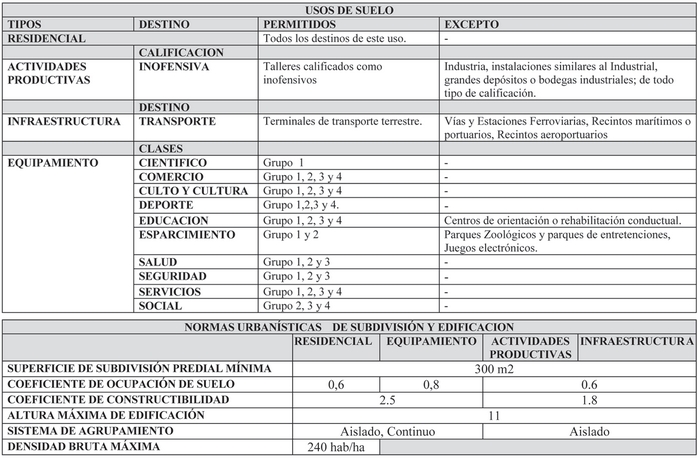 | USOS DE SUELO | | | |
|---|---|---|---|
| TIPOS | DESTINO | PERMITIDOS | EXCEPTO |
| RESIDENCIAL | | Todos los destinos de este uso. | - |
| | CALIFICACION | | |
| ACTIVIDADES PRODUCTIVAS | INOFENSIVA | Talleres calificados como inofensivos | Industria, instalaciones similares al Industrial, grandes depósitos o bodegas industriales; de todo tipo de calificación. |
| | DESTINO | | |
| INFRAESTRUCTURA | TRANSPORTE | Terminales de transporte terrestre. | Vías y Estaciones Ferroviarias, Recintos marítimos o portuarios, Recintos aeroportuarios |
| | CLASES | | |
| EQUIPAMIENTO | CIENTIFICO | Grupo 1 | - |
| | COMERCIO | Grupo 1, 2, 3 y 4 | - |
| | CULTO Y CULTURA | Grupo 1, 2, 3 y 4 | - |
| | DEPORTE | Grupo 1,2,3 y 4. | - |
| | EDUCACION | Grupo 1, 2, 3 y 4 | Centros de orientación o rehabilitación conductual. |
| | ESPARCIMIENTO | Grupo 1 y 2 | Parques Zoológicos y parques de entretenciones, Juegos electrónicos. |
| | SALUD | Grupo 1, 2 y 3 | - |
| | SEGURIDAD | Grupo 1, 2 y 3 | - |
| | SERVICIOS | Grupo 1, 2, 3 y 4 | - |
| | SOCIAL | Grupo 2, 3 y 4 | - |

| NORMAS URBANÍSTICAS DE SUBDIVISIÓN Y EDIFICACION | | | | |
|---|---|---|---|---|
| | RESIDENCIAL | EQUIPAMIENTO | ACTIVIDADES PRODUCTIVAS | INFRAESTRUCTURA |
| SUPERFICIE DE SUBDIVISIÓN PREDIAL MÍNIMA | 300 m2 | | | |
| COEFICIENTE DE OCUPACIÓN DE SUELO | 0,6 | 0,8 | 0.6 | |
| COEFICIENTE DE CONSTRUCTIBILIDAD | 2.5 | | 1.8 | |
| ALTURA MÁXIMA DE EDIFICACIÓN | 11 | | | |
| SISTEMA DE AGRUPAMIENTO | Aislado, Continuo | | Aislado | |
| DENSIDAD BRUTA MÁXIMA | 240 hab/ha | | | |